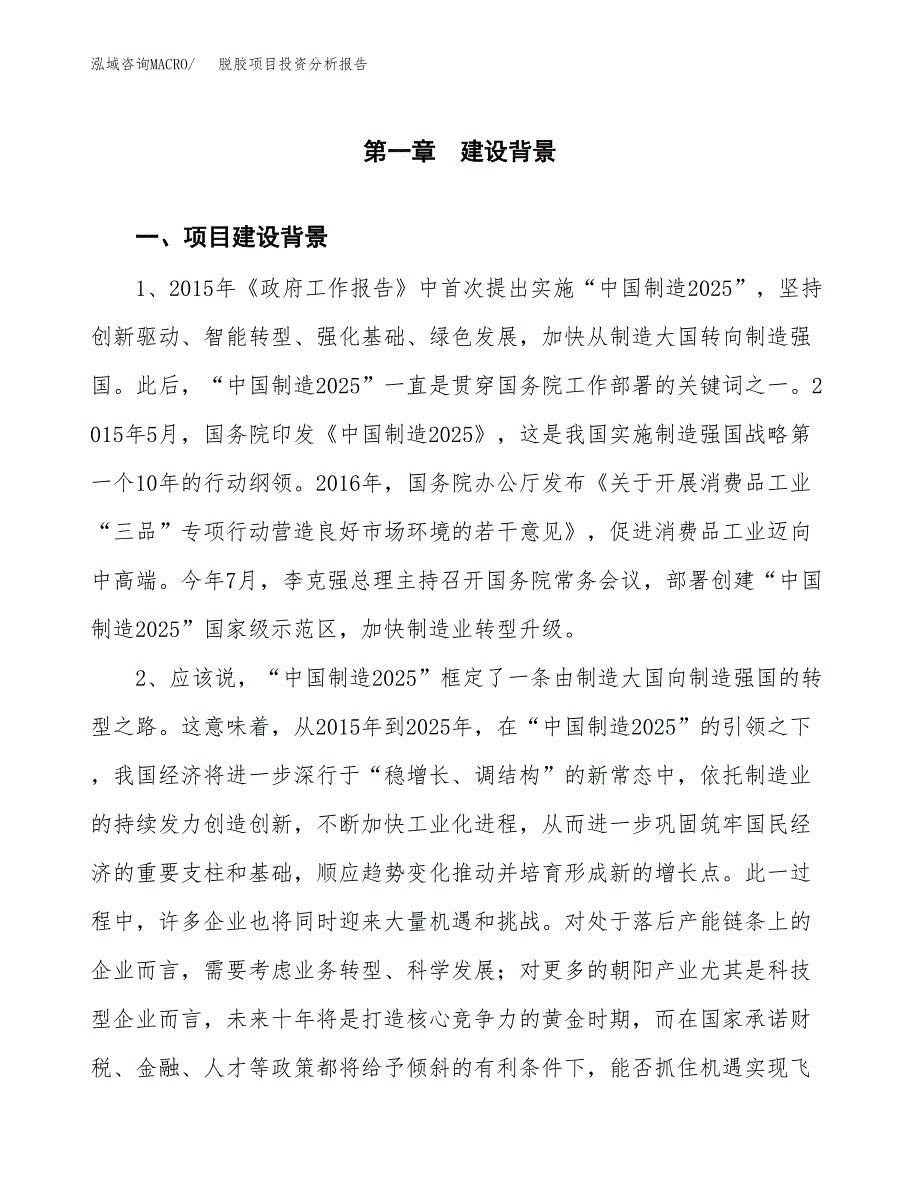 泓域咨询MACRO/　　脱胶项目投资分析报告

第一章　建设背景

一、项目建设背景

1、2015年《政府工作报告》中首次提出实施“中国制造2025”，坚持创新驱动、智能转型、强化基础、绿色发展，加快从制造大国转向制造强国。此后，“中国制造2025”一直是贯穿国务院工作部署的关键词之一。2015年5月，国务院印发《中国制造2025》，这是我国实施制造强国战略第一个10年的行动纲领。2016年，国务院办公厅发布《关于开展消费品工业“三品”专项行动营造良好市场环境的若干意见》，促进消费品工业迈向中高端。今年7月，李克强总理主持召开国务院常务会议，部署创建“中国制造2025”国家级示范区，加快制造业转型升级。

2、应该说，“中国制造2025”框定了一条由制造大国向制造强国的转型之路。这意味着，从2015年到2025年，在“中国制造2025”的引领之下，我国经济将进一步深行于“稳增长、调结构”的新常态中，依托制造业的持续发力创造创新，不断加快工业化进程，从而进一步巩固筑牢国民经济的重要支柱和基础，顺应趋势变化推动并培育形成新的增长点。此一过程中，许多企业也将同时迎来大量机遇和挑战。对处于落后产能链条上的企业而言，需要考虑业务转型、科学发展；对更多的朝阳产业尤其是科技型企业而言，未来十年将是打造核心竞争力的黄金时期，而在国家承诺财税、金融、人才等政策都将给予倾斜的有利条件下，能否抓住机遇实现飞